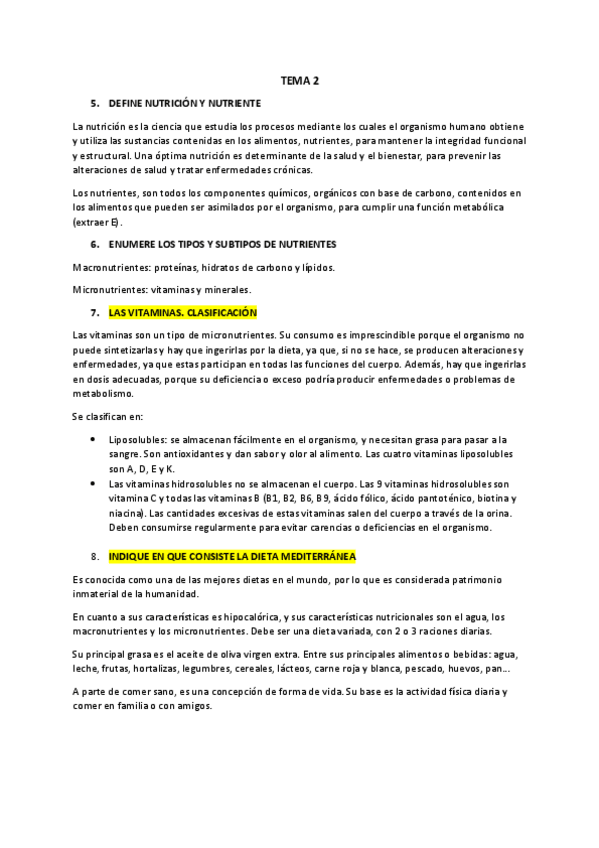 TEMA 2

5. DEFINE NUTRICIÓN Y NUTRIENTE

La nutrición es la ciencia que estudia los procesos mediante los cuales el organismo humano obtiene y utiliza las sustancias contenidas en los alimentos, nutrientes, para mantener la integridad funcional y estructural. Una óptima nutrición es determinante de la salud y el bienestar, para prevenir las alteraciones de salud y tratar enfermedades crónicas.

Los nutrientes, son todos los componentes químicos, orgánicos con base de carbono, contenidos en los alimentos que pueden ser asimilados por el organismo, para cumplir una función metabólica (extraer E).

6. ENUMERE LOS TIPOS Y SUBTIPOS DE NUTRIENTES

Macronutrientes: proteínas, hidratos de carbono y lípidos.

Micronutrientes: vitaminas y minerales.

7. LAS VITAMINAS. CLASIFICACIÓN

Las vitaminas son un tipo de micronutrientes. Su consumo es imprescindible porque el organismo no puede sintetizarlas y hay que ingerirlas por la dieta, ya que, si no se hace, se producen alteraciones y enfermedades, ya que estas participan en todas las funciones del cuerpo. Además, hay que ingerirlas en dosis adecuadas, porque su deficiencia o exceso podría producir enfermedades o problemas de metabolismo.

Se clasifican en:

• Liposolubles: se almacenan fácilmente en el organismo, y necesitan grasa para pasar a la sangre. Son antioxidantes y dan sabor y olor al alimento. Las cuatro vitaminas liposolubles son A, D, E y K.
• Las vitaminas hidrosolubles no se almacenan el cuerpo. Las 9 vitaminas hidrosolubles son vitamina C y todas las vitaminas B (B1, B2, B6, B9, ácido fólico, ácido pantoténico, biotina y niacina). Las cantidades excesivas de estas vitaminas salen del cuerpo a través de la orina. Deben consumirse regularmente para evitar carencias o deficiencias en el organismo.

8. INDIQUE EN QUE CONSISTE LA DIETA MEDITERRÁNEA

Es conocida como una de las mejores dietas en el mundo, por lo que es considerada patrimonio inmaterial de la humanidad.

En cuanto a sus características es hipocalórica, y sus características nutricionales son el agua, los macronutrientes y los micronutrientes. Debe ser una dieta variada, con 2 o 3 raciones diarias.

Su principal grasa es el aceite de oliva virgen extra. Entre sus principales alimentos o bebidas: agua, leche, frutas, hortalizas, legumbres, cereales, lácteos, carne roja y blanca, pescado, huevos, pan…

A parte de comer sano, es una concepción de forma de vida. Su base es la actividad física diaria y comer en familia o con amigos.